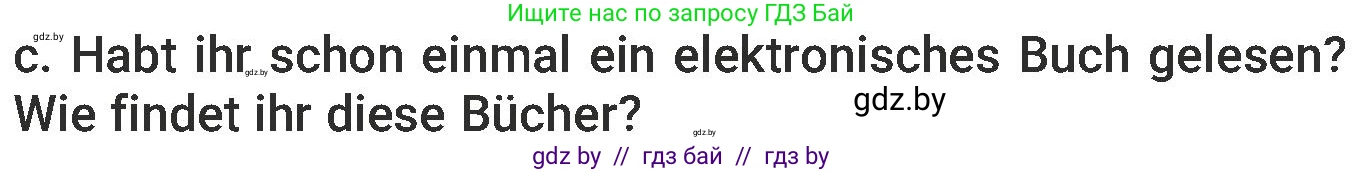 gdz.by
Ищите нас по запросу ГДЗ Бай

c. Habt ihr schon einmal ein elektronisches Buch gelesen? Wie findet ihr diese Bücher?

gdz.by

gdz.by

gdz.by

gdz by // гдз бай // гдз by